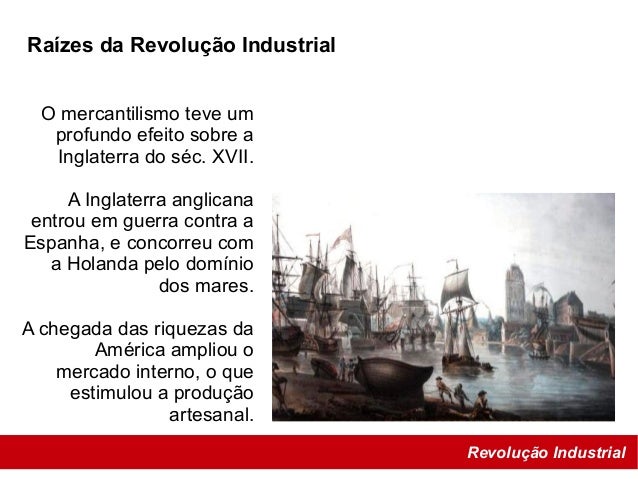 Raízes da Revolução Industrial

O mercantilismo teve um profundo efeito sobre a Inglaterra do séc. XVII.

A Inglaterra anglicana entrou em guerra contra a Espanha, e concorreu com a Holanda pelo domínio dos mares.

A chegada das riquezas da América ampliou o mercado interno, o que estimulou a produção artesanal.

Revolução Industrial